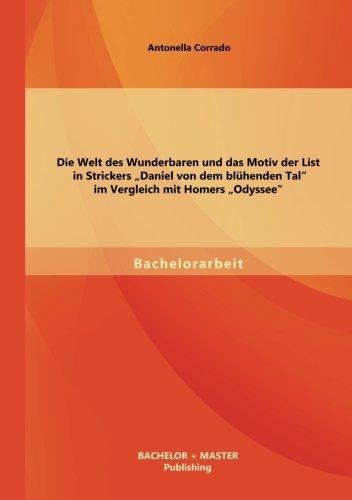 Antonella Corrado

Die Welt des Wunderbaren und das Motiv der List in Strickers „Daniel von dem blühenden Tal“ im Vergleich mit Homers „Odyssee“

Bachelorarbeit

BACHELOR + MASTER Publishing